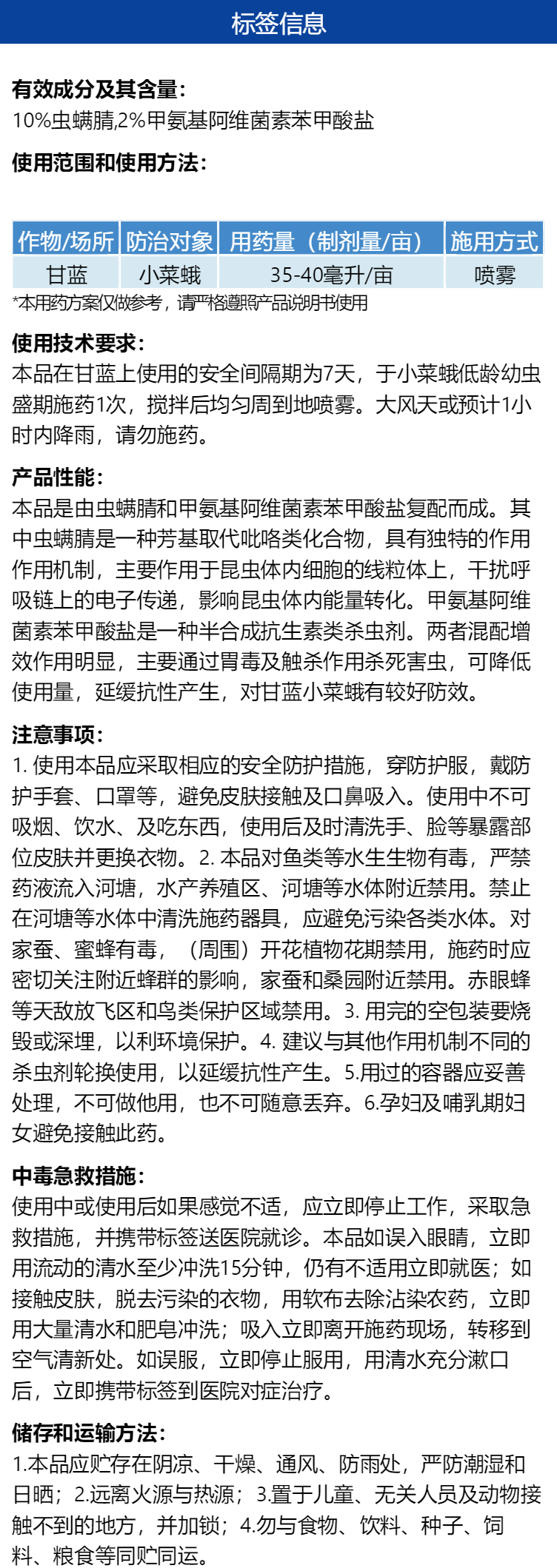 标签信息

有效成分及其含量:
10%虫螨腈,2%甲氨基阿维菌素苯甲酸盐

使用范围和使用方法:

| 作物/场所 | 防治对象 | 用药量（制剂量/亩） | 施用方式 |
|---|---|---|---|
| 甘蓝 | 小菜蛾 | 35-40毫升/亩 | 喷雾 |

*本用药方案仅做参考，请严格遵照产品说明书使用

使用技术要求:
本品在甘蓝上使用的安全间隔期为7天，于小菜蛾低龄幼虫盛期施药1次，搅拌后均匀周到地喷雾。大风天或预计1小时内降雨，请勿施药。

产品性能:
本品是由虫螨腈和甲氨基阿维菌素苯甲酸盐复配而成。其中虫螨腈是一种芳基取代吡咯类化合物，具有独特的作用作用机制，主要作用于昆虫体内细胞的线粒体上，干扰呼吸链上的电子传递，影响昆虫体内能量转化。甲氨基阿维菌素苯甲酸盐是一种半合成抗生素类杀虫剂。两者混配增效作用明显，主要通过胃毒及触杀作用杀死害虫，可降低使用量，延缓抗性产生，对甘蓝小菜蛾有较好防效。

注意事项:
1. 使用本品应采取相应的安全防护措施，穿防护服，戴防护手套、口罩等，避免皮肤接触及口鼻吸入。使用中不可吸烟、饮水、及吃东西，使用后及时清洗手、脸等暴露部位皮肤并更换衣物。2. 本品对鱼类等水生生物有毒，严禁药液流入河塘，水产养殖区、河塘等水体附近禁用。禁止在河塘等水体中清洗施药器具，应避免污染各类水体。对家蚕、蜜蜂有毒，（周围）开花植物花期禁用，施药时应密切关注附近蜂群的影响，家蚕和桑园附近禁用。赤眼蜂等天敌放飞区和鸟类保护区域禁用。3. 用完的空包装要烧毁或深埋，以利环境保护。4. 建议与其他作用机制不同的杀虫剂轮换使用，以延缓抗性产生。5.用过的容器应妥善处理，不可做他用，也不可随意丢弃。6.孕妇及哺乳期妇女避免接触此药。

中毒急救措施:
使用中或使用后如果感觉不适，应立即停止工作，采取急救措施，并携带标签送医院就诊。本品如误入眼睛，立即用流动的清水至少冲洗15分钟，仍有不适用立即就医；如接触皮肤，脱去污染的衣物，用软布去除沾染农药，立即用大量清水和肥皂冲洗；吸入立即离开施药现场，转移到空气清新处。如误服，立即停止服用，用清水充分漱口后，立即携带标签到医院对症治疗。

储存和运输方法:
1.本品应贮存在阴凉、干燥、通风、防雨处，严防潮湿和日晒；2.远离火源与热源；3.置于儿童、无关人员及动物接触不到的地方，并加锁；4.勿与食物、饮料、种子、饲料、粮食等同贮同运。